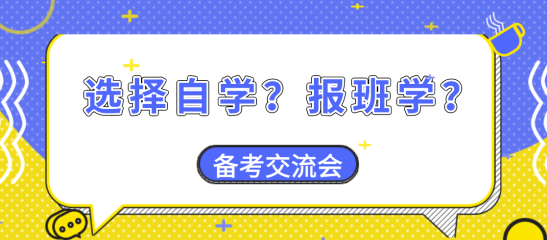 选择自学？报班学？

备考交流会